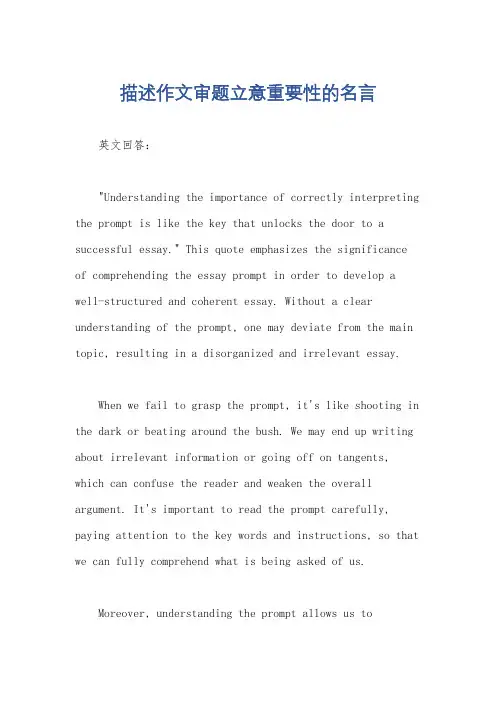 描述作文审题立意重要性的名言

英文回答：

"Understanding the importance of correctly interpreting the prompt is like the key that unlocks the door to a successful essay." This quote emphasizes the significance of comprehending the essay prompt in order to develop a well-structured and coherent essay. Without a clear understanding of the prompt, one may deviate from the main topic, resulting in a disorganized and irrelevant essay.

When we fail to grasp the prompt, it's like shooting in the dark or beating around the bush. We may end up writing about irrelevant information or going off on tangents, which can confuse the reader and weaken the overall argument. It's important to read the prompt carefully, paying attention to the key words and instructions, so that we can fully comprehend what is being asked of us.

Moreover, understanding the prompt allows us to